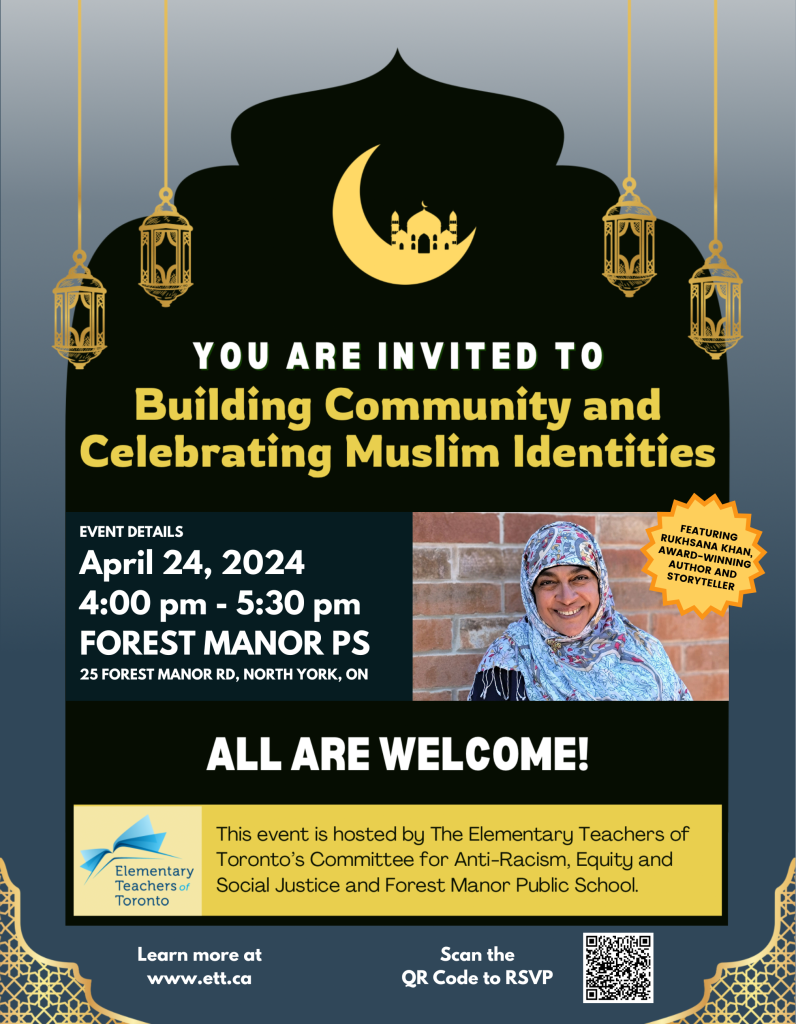 YOU ARE INVITED TO

Building Community and Celebrating Muslim Identities

EVENT DETAILS

April 24, 2024

4:00 pm - 5:30 pm

FOREST MANOR PS

25 FOREST MANOR RD, NORTH YORK, ON

FEATURING RUKHSANA KHAN, AWARD-WINNING AUTHOR AND STORYTELLER

ALL ARE WELCOME!

Elementary Teachers of Toronto

This event is hosted by The Elementary Teachers of Toronto's Committee for Anti-Racism, Equity and Social Justice and Forest Manor Public School.

Learn more at www.ett.ca

Scan the QR Code to RSVP